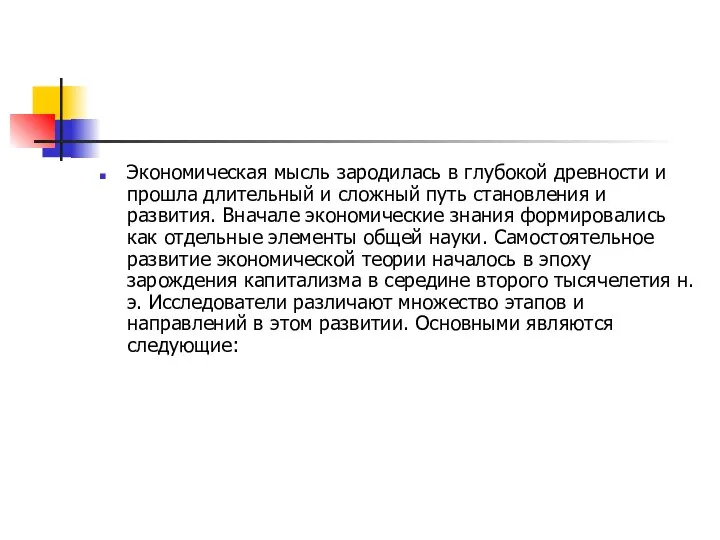 Экономическая мысль зародилась в глубокой древности и прошла длительный и сложный путь становления и развития. Вначале экономические знания формировались как отдельные элементы общей науки. Самостоятельное развитие экономической теории началось в эпоху зарождения капитализма в середине второго тысячелетия н. э. Исследователи различают множество этапов и направлений в этом развитии. Основными являются следующие: